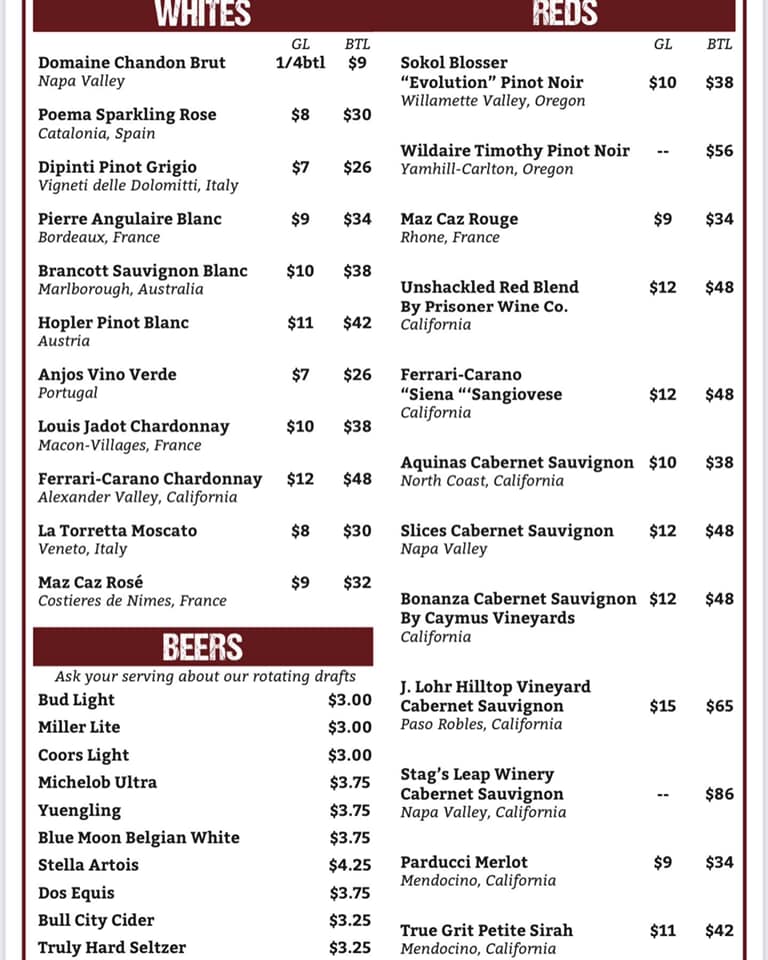 WHITES

| | GL | BTL |
|---|---|---|
| Domaine Chandon Brut<br>Napa Valley | 1/4btl | $9 |
| Poema Sparkling Rose<br>Catalonia, Spain | $8 | $30 |
| Dipinti Pinot Grigio<br>Vigneti delle Dolomitti, Italy | $7 | $26 |
| Pierre Angulaire Blanc<br>Bordeaux, France | $9 | $34 |
| Brancott Sauvignon Blanc<br>Marlborough, Australia | $10 | $38 |
| Hopler Pinot Blanc<br>Austria | $11 | $42 |
| Anjos Vino Verde<br>Portugal | $7 | $26 |
| Louis Jadot Chardonnay<br>Macon-Villages, France | $10 | $38 |
| Ferrari-Carano Chardonnay<br>Alexander Valley, California | $12 | $48 |
| La Torretta Moscato<br>Veneto, Italy | $8 | $30 |
| Maz Caz Rosé<br>Costieres de Nimes, France | $9 | $32 |

BEERS

Ask your serving about our rotating drafts

| | |
|---|---|
| Bud Light | $3.00 |
| Miller Lite | $3.00 |
| Coors Light | $3.00 |
| Michelob Ultra | $3.75 |
| Yuengling | $3.75 |
| Blue Moon Belgian White | $3.75 |
| Stella Artois | $4.25 |
| Dos Equis | $3.75 |
| Bull City Cider | $3.25 |
| Truly Hard Seltzer | $3.25 |

REDS

| | GL | BTL |
|---|---|---|
| Sokol Blosser<br>"Evolution" Pinot Noir<br>Willamette Valley, Oregon | $10 | $38 |
| Wildaire Timothy Pinot Noir<br>Yamhill-Carlton, Oregon | -- | $56 |
| Maz Caz Rouge<br>Rhone, France | $9 | $34 |
| Unshackled Red Blend<br>By Prisoner Wine Co.<br>California | $12 | $48 |
| Ferrari-Carano<br>"Siena "'Sangiovese<br>California | $12 | $48 |
| Aquinas Cabernet Sauvignon<br>North Coast, California | $10 | $38 |
| Slices Cabernet Sauvignon<br>Napa Valley | $12 | $48 |
| Bonanza Cabernet Sauvignon<br>By Caymus Vineyards<br>California | $12 | $48 |
| J. Lohr Hilltop Vineyard<br>Cabernet Sauvignon<br>Paso Robles, California | $15 | $65 |
| Stag's Leap Winery<br>Cabernet Sauvignon<br>Napa Valley, California | -- | $86 |
| Parducci Merlot<br>Mendocino, California | $9 | $34 |
| True Grit Petite Sirah<br>Mendocino, California | $11 | $42 |